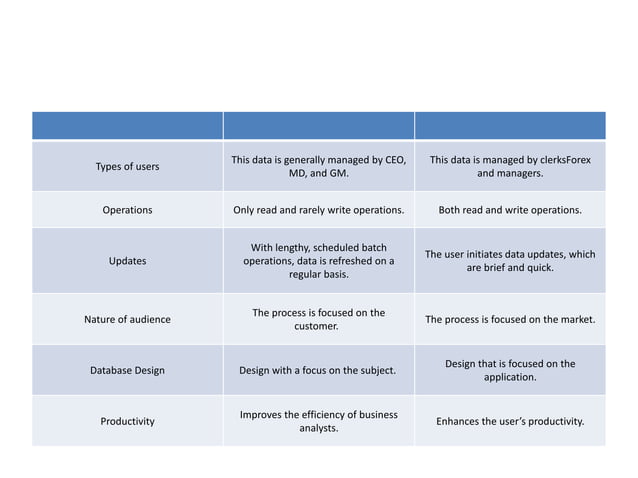 | | | |
|---|---|---|
| Types of users | This data is generally managed by CEO, MD, and GM. | This data is managed by clerksForex and managers. |
| Operations | Only read and rarely write operations. | Both read and write operations. |
| Updates | With lengthy, scheduled batch operations, data is refreshed on a regular basis. | The user initiates data updates, which are brief and quick. |
| Nature of audience | The process is focused on the customer. | The process is focused on the market. |
| Database Design | Design with a focus on the subject. | Design that is focused on the application. |
| Productivity | Improves the efficiency of business analysts. | Enhances the user's productivity. |